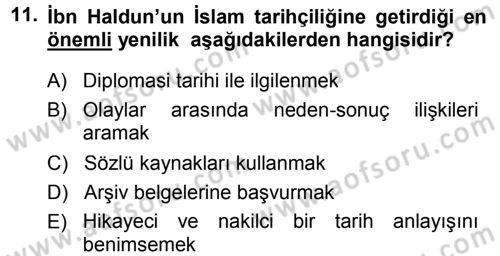 11. İbn Haldun'un İslam tarihçiliğine getirdiği en önemli yenilik aşağıdakilerden hangisidir?

A) Diplomasi tarihi ile ilgilenmek
B) Olaylar arasında neden-sonuç ilişkileri aramak
C) Sözlü kaynakları kullanmak
D) Arşiv belgelerine başvurmak
E) Hikayeci ve nakilci bir tarih anlayışını benimsemek

www.aofsoru.com